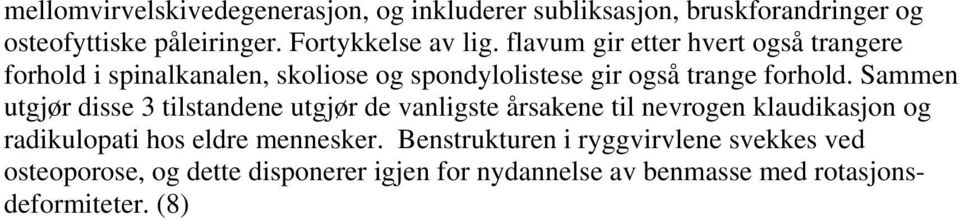 mellomvirvelskivedegenerasjon, og inkluderer subliksasjon, bruskforandringer og osteofyttiske påleiringer. Fortykkelse av lig. flavum gir etter hvert også trangere forhold i spinalkanalen, skoliose og spondylolistese gir også trange forhold. Sammen utgjør disse 3 tilstandene utgjør de vanligste årsakene til nevrogen klaudikasjon og radikulopati hos eldre mennesker. Benstrukturen i ryggvirvlene svekkes ved osteoporose, og dette disponerer igjen for nydannelse av benmasse med rotasjonsdeformiteter. (8)